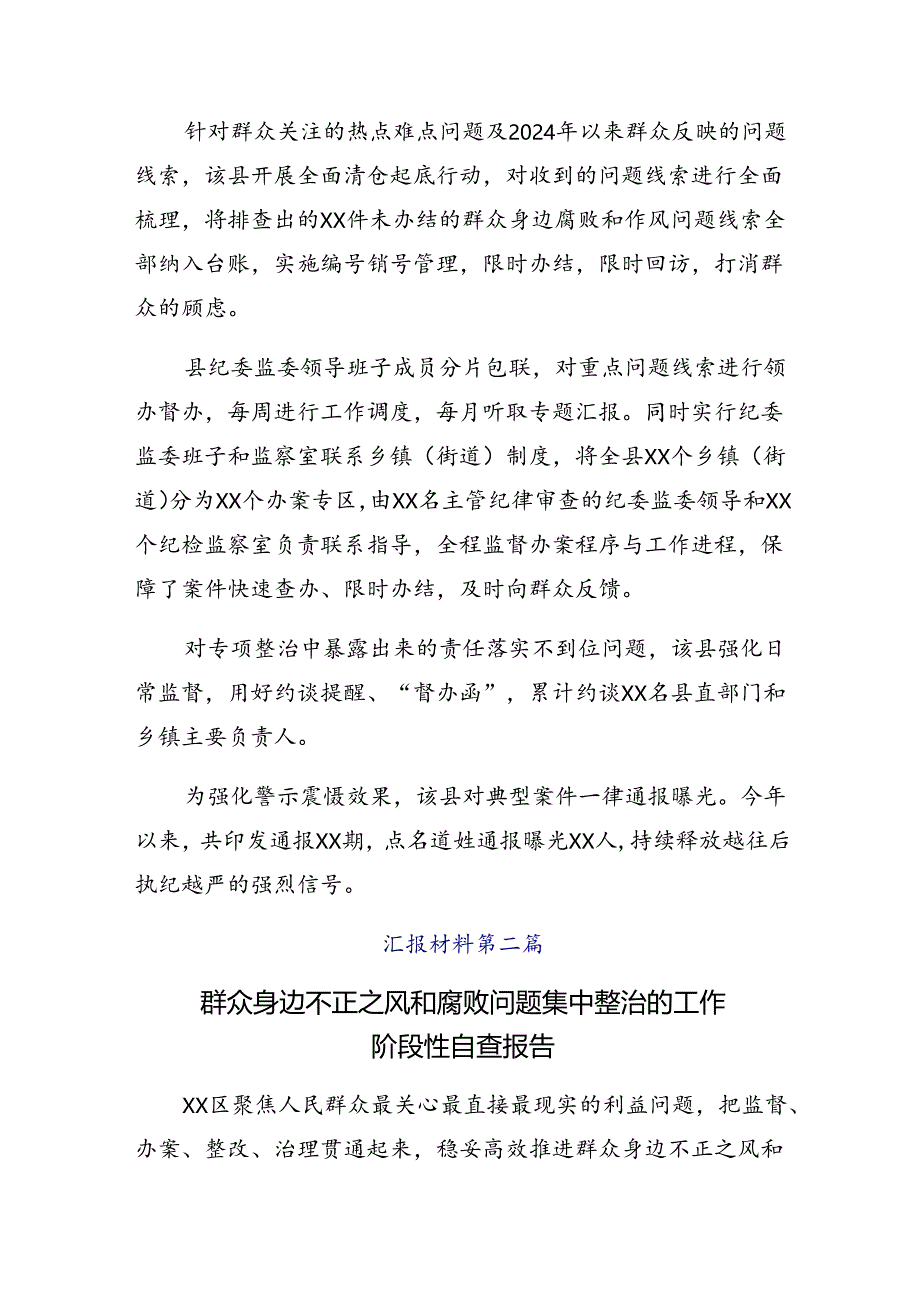 针对群众关注的热点难点问题及2024年以来群众反映的问题线索，该县开展全面清仓起底行动，对收到的问题线索进行全面梳理，将排查出的XX件未办结的群众身边腐败和作风问题线索全部纳入台账，实施编号销号管理，限时办结，限时回访，打消群众的顾虑。

县纪委监委领导班子成员分片包联，对重点问题线索进行领办督办，每周进行工作调度，每月听取专题汇报。同时实行纪委监委班子和监察室联系乡镇（街道）制度，将全县XX个乡镇（街道）分为XX个办案专区，由XX名主管纪律审查的纪委监委领导和XX个纪检监察室负责联系指导，全程监督办案程序与工作进程，保障了案件快速查办、限时办结，及时向群众反馈。

对专项整治中暴露出来的责任落实不到位问题，该县强化日常监督，用好约谈提醒、“督办函”，累计约谈XX名县直部门和乡镇主要负责人。

为强化警示震慑效果，该县对典型案件一律通报曝光。今年以来，共印发通报XX期，点名道姓通报曝光XX人，持续释放越往后执纪越严的强烈信号。

汇报材料第二篇

群众身边不正之风和腐败问题集中整治的工作阶段性自查报告

XX区聚焦人民群众最关心最直接最现实的利益问题，把监督、办案、整改、治理贯通起来，稳妥高效推进群众身边不正之风和